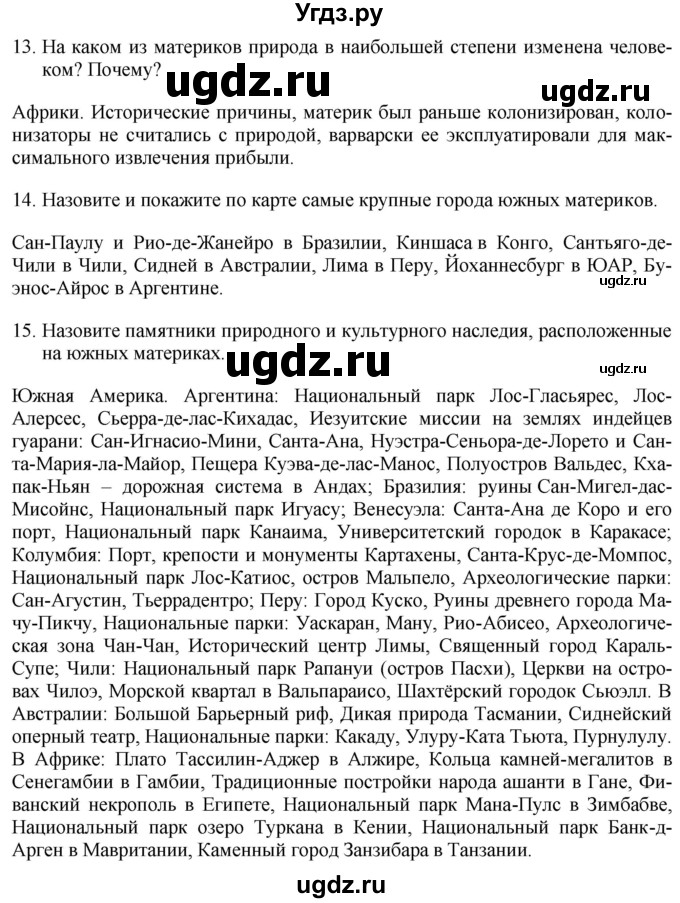 Угдз.ру

13. На каком из материков природа в наибольшей степени изменена человеком? Почему?

ugdz.ru

ugdz.ru

Африки. Исторические причины, материк был раньше колонизирован, колонизаторы не считались с природой, варварски ее эксплуатировали для максимального извлечения прибыли.

14. Назовите и покажите по карте самые крупные города южных материков.

Сан-Паулу и Рио-де-Жанейро в Бразилии, Киншаса в Конго, Сантьяго-де-Чили в Чили, Сидней в Австралии, Лима в Перу, Йоханнесбург в ЮАР, Буэнос-Айрос в Аргентине.

ugdz.ru

15. Назовите памятники природного и культурного наследия, расположенные на южных материках.

ugdz.ru

ugdz.ru

Южная Америка. Аргентина: Национальный парк Лос-Гласьярес, Лос-Алерсес, Сьерра-де-лас-Кихадас, Иезуитские миссии на землях индейцев гуарани: Сан-Игнасио-Мини, Санта-Ана, Нуэстра-Сеньора-де-Лорето и Санта-Мария-ла-Майор, Пещера Куэва-де-лас-Манос, Полуостров Вальдес, Кхапак-Ньян – дорожная система в Андах; Бразилия: руины Сан-Мигел-дас-Мисойнс, Национальный парк Игуасу; Венесуэла: Санта-Ана де Коро и его порт, Национальный парк Канаима, Университетский городок в Каракасе; Колумбия: Порт, крепости и монументы Картахены, Санта-Крус-де-Момпос, Национальный парк Лос-Катиос, остров Мальпело, Археологические парки: Сан-Агустин, Тьеррадентро; Перу: Город Куско, Руины древнего города Мачу-Пикчу, Национальные парки: Уаскаран, Ману, Рио-Абисео, Археологическая зона Чан-Чан, Исторический центр Лимы, Священный город Караль-Супе; Чили: Национальный парк Рапануи (остров Пасхи), Церкви на островах Чилоэ, Морской квартал в Вальпараисо, Шахтёрский городок Сьюэлл. В Австралии: Большой Барьерный риф, Дикая природа Тасмании, Сиднейский оперный театр, Национальные парки: Какаду, Улуру-Ката Тьюта, Пурнулулу. В Африке: Плато Тассилин-Аджер в Алжире, Кольца камней-мегалитов в Сенегамбии в Гамбии, Традиционные постройки народа ашанти в Гане, Фиванский некрополь в Египете, Национальный парк Мана-Пулс в Зимбабве, Национальный парк озеро Туркана в Кении, Национальный парк Банк-д-Арген в Мавритании, Каменный город Занзибара в Танзании.

ugdz.ru